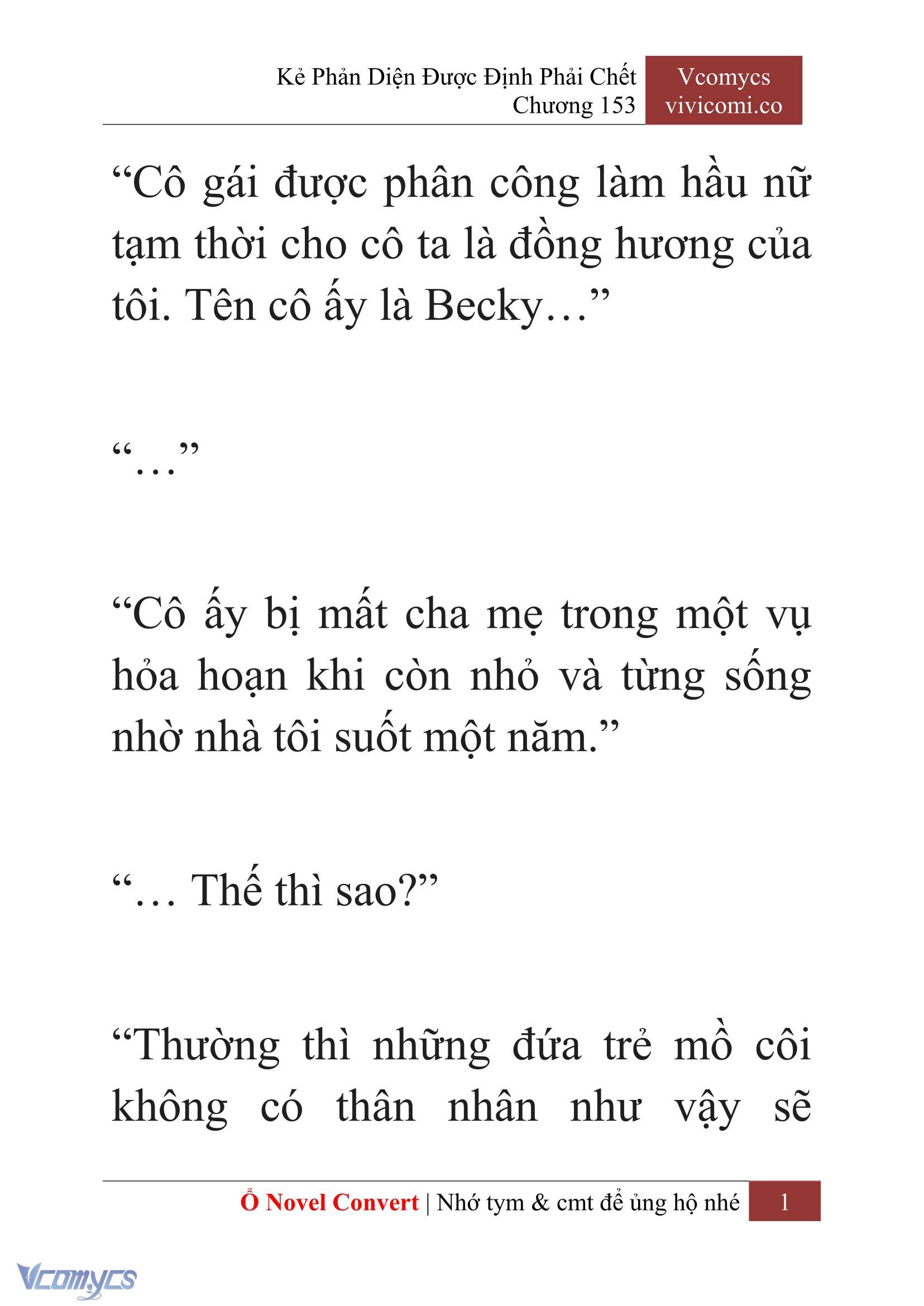 Kẻ Phản Diện Được Định Phải Chết
Chương 153

Vcomycs
vivicomi.co

“Cô gái được phân công làm hầu nữ tạm thời cho cô ta là đồng hương của tôi. Tên cô ấy là Becky…”

“…”

“Cô ấy bị mất cha mẹ trong một vụ hỏa hoạn khi còn nhỏ và từng sống nhờ nhà tôi suốt một năm.”

“… Thế thì sao?”

“Thường thì những đứa trẻ mồ côi không có thân nhân như vậy sẽ

Ổ Novel Convert | Nhớ tym & cmt để ủng hộ nhé 1

Vcomycs